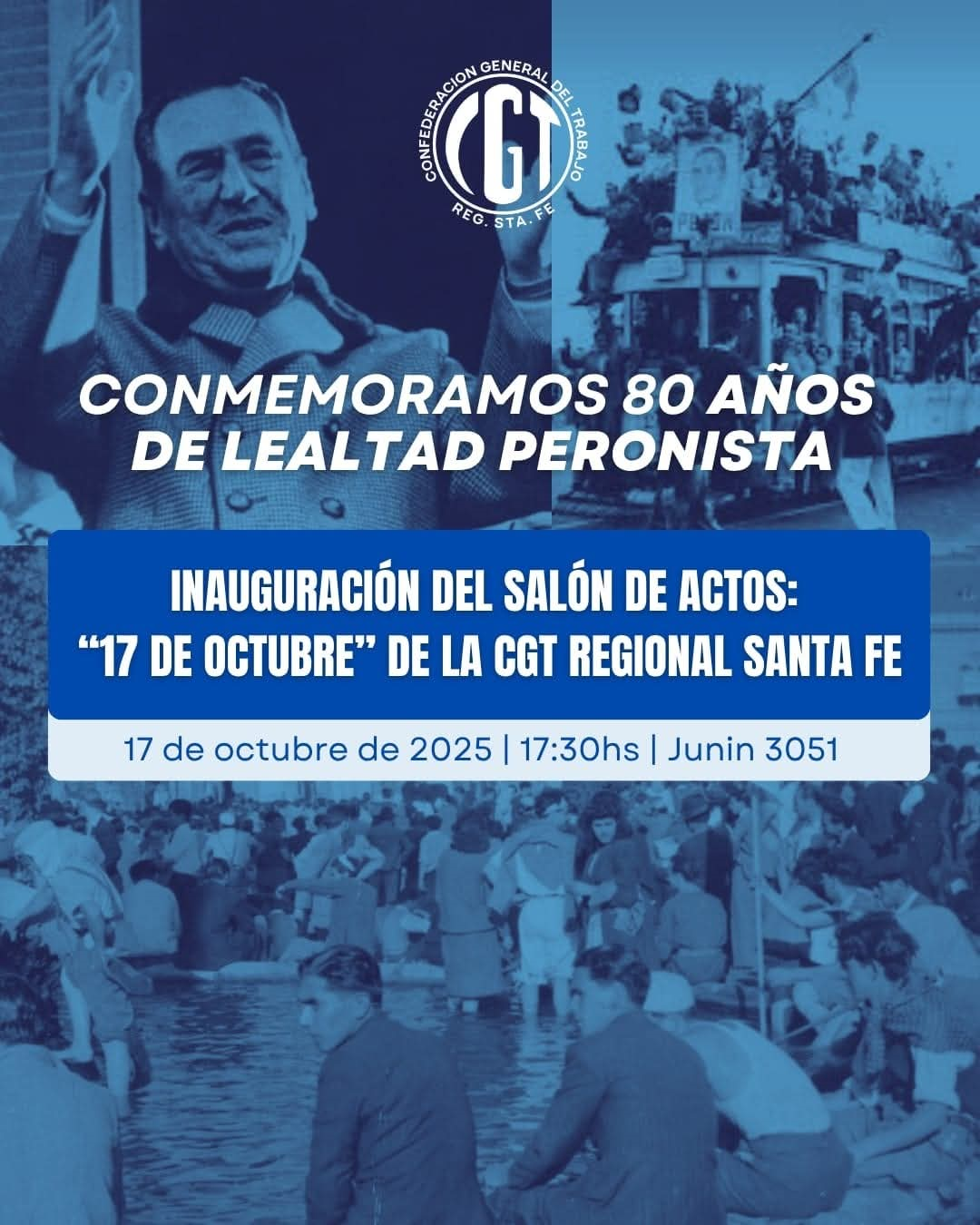 CONFEDERACION GENERAL DEL TRABAJO
CGT
REG. STA. FE

CONMEMORAMOS 80 AÑOS
DE LEALTAD PERONISTA

INAUGURACIÓN DEL SALÓN DE ACTOS:
"17 DE OCTUBRE" DE LA CGT REGIONAL SANTA FE

17 de octubre de 2025 | 17:30hs | Junin 3051